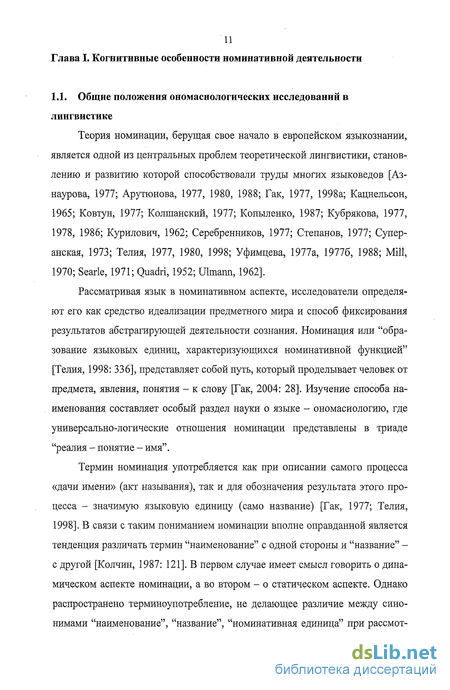 11

Глава I. Когнитивные особенности номинативной деятельности

1.1. Общие положения ономасиологических исследований в лингвистике

Теория номинации, берущая свое начало в европейском языкознании, является одной из центральных проблем теоретической лингвистики, становлению и развитию которой способствовали труды многих языковедов [Азнаурова, 1977; Арутюнова, 1977, 1980, 1988; Гак, 1977, 1998а; Кацнельсон, 1965; Ковтун, 1977; Колшанский, 1977; Копыленко, 1987; Кубрякова, 1977, 1978, 1986; Курилович, 1962; Серебренников, 1977; Степанов, 1977; Суперанская, 1973; Телия, 1977, 1980, 1998; Уфимцева, 1977а, 1977б, 1988; Mill, 1970; Searle, 1971; Quadri, 1952; Ulmann, 1962].

Рассматривая язык в номинативном аспекте, исследователи определяют его как средство идеализации предметного мира и способ фиксирования результатов абстрагирующей деятельности сознания. Номинация или "образование языковых единиц, характеризующихся номинативной функцией" [Телия, 1998: 336], представляет собой путь, который проделывает человек от предмета, явления, понятия – к слову [Гак, 2004: 28]. Изучение способа наименования составляет особый раздел науки о языке – ономасиологию, где универсально-логические отношения номинации представлены в триаде "реалия – понятие – имя".

Термин номинация употребляется как при описании самого процесса «дачи имени» (акт называния), так и для обозначения результата этого процесса – значимую языковую единицу (само название) [Гак, 1977; Телия, 1998]. В связи с таким пониманием номинации вполне оправданной является тенденция различать термин "наименование" с одной стороны и "название" – с другой [Колчин, 1987: 121]. В первом случае имеет смысл говорить о динамическом аспекте номинации, а во втором – о статическом аспекте. Однако распространено терминоупотребление, не делающее различие между синонимами "наименование", "название", "номинативная единица" при рассмот-

dsLib.net
библиотека диссертаций